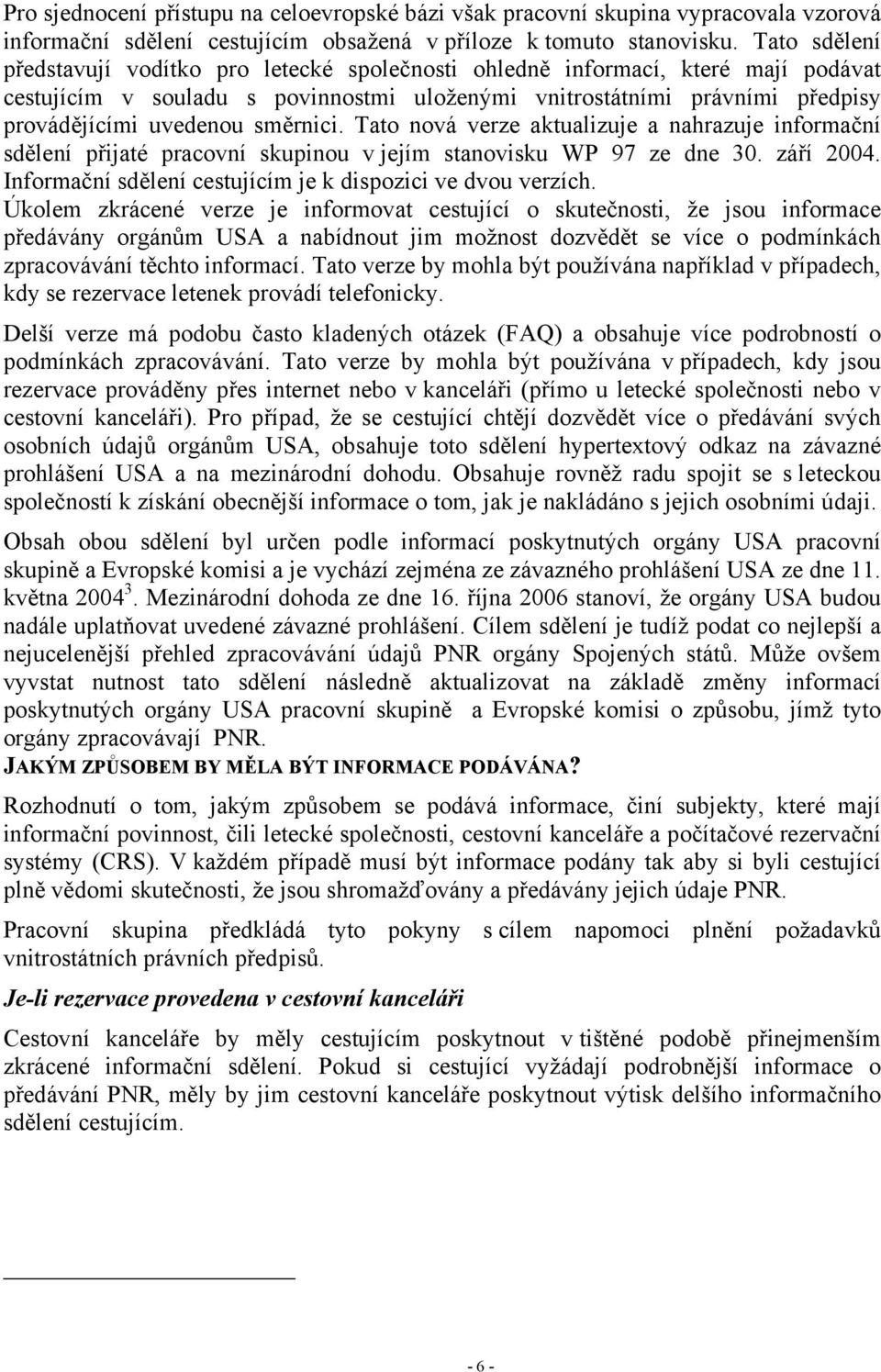 Pro sjednocení přístupu na celoevropské bázi však pracovní skupina vypracovala vzorová informační sdělení cestujícím obsažená v příloze k tomuto stanovisku. Tato sdělení představují vodítko pro letecké společnosti ohledně informací, které mají podávat cestujícím v souladu s povinnostmi uloženými vnitrostátními právními předpisy provádějícími uvedenou směrnici. Tato nová verze aktualizuje a nahrazuje informační sdělení přijaté pracovní skupinou v jejím stanovisku WP 97 ze dne 30. září 2004. Informační sdělení cestujícím je k dispozici ve dvou verzích.
Úkolem zkrácené verze je informovat cestující o skutečnosti, že jsou informace předávány orgánům USA a nabídnout jim možnost dozvědět se více o podmínkách zpracovávání těchto informací. Tato verze by mohla být používána například v případech, kdy se rezervace letenek provádí telefonicky.

Delší verze má podobu často kladených otázek (FAQ) a obsahuje více podrobností o podmínkách zpracovávání. Tato verze by mohla být používána v případech, kdy jsou rezervace prováděny přes internet nebo v kanceláři (přímo u letecké společnosti nebo v cestovní kanceláři). Pro případ, že se cestující chtějí dozvědět více o předávání svých osobních údajů orgánům USA, obsahuje toto sdělení hypertextový odkaz na závazné prohlášení USA a na mezinárodní dohodu. Obsahuje rovněž radu spojit se s leteckou společností k získání obecnější informace o tom, jak je nakládáno s jejich osobními údaji.

Obsah obou sdělení byl určen podle informací poskytnutých orgány USA pracovní skupině a Evropské komisi a je vychází zejména ze závazného prohlášení USA ze dne 11. května 2004$^3$. Mezinárodní dohoda ze dne 16. října 2006 stanoví, že orgány USA budou nadále uplatňovat uvedené závazné prohlášení. Cílem sdělení je tudíž podat co nejlepší a nejucelenější přehled zpracovávání údajů PNR orgány Spojených států. Může ovšem vyvstat nutnost tato sdělení následně aktualizovat na základě změny informací poskytnutých orgány USA pracovní skupině a Evropské komisi o způsobu, jímž tyto orgány zpracovávají PNR.
JAKÝM ZPŮSOBEM BY MĚLA BÝT INFORMACE PODÁVÁNA?

Rozhodnutí o tom, jakým způsobem se podává informace, činí subjekty, které mají informační povinnost, čili letecké společnosti, cestovní kanceláře a počítačové rezervační systémy (CRS). V každém případě musí být informace podány tak aby si byli cestující plně vědomi skutečnosti, že jsou shromažďovány a předávány jejich údaje PNR.

Pracovní skupina předkládá tyto pokyny s cílem napomoci plnění požadavků vnitrostátních právních předpisů.

Je-li rezervace provedena v cestovní kanceláři

Cestovní kanceláře by měly cestujícím poskytnout v tištěné podobě přinejmenším zkrácené informační sdělení. Pokud si cestující vyžádají podrobnější informace o předávání PNR, měly by jim cestovní kanceláře poskytnout výtisk delšího informačního sdělení cestujícím.

- 6 -